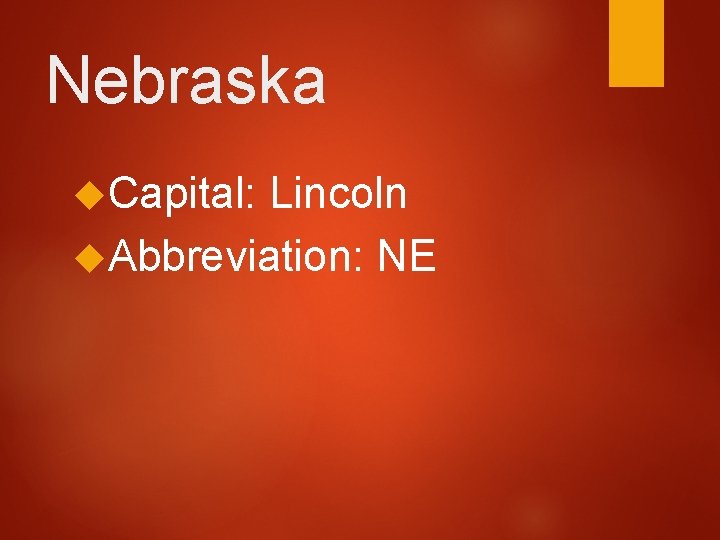 Nebraska

Capital: Lincoln
Abbreviation: NE